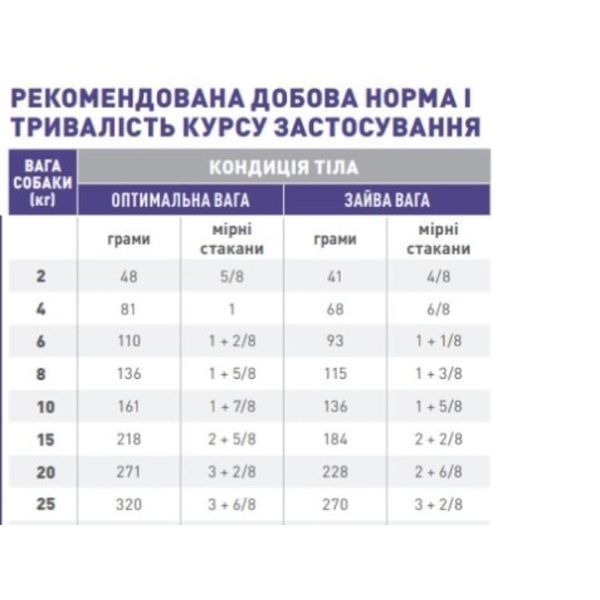 РЕКОМЕНДОВАНА ДОБОВА НОРМА І ТРИВАЛІСТЬ КУРСУ ЗАСТОСУВАННЯ

| ВАГА СОБАКИ (кг) | КОНДИЦІЯ ТІЛА | | | |
|---|---|---|---|---|
| | ОПТИМАЛЬНА ВАГА | | ЗАЙВА ВАГА | |
| | грами | мірні стакани | грами | мірні стакани |
| 2 | 48 | 5/8 | 41 | 4/8 |
| 4 | 81 | 1 | 68 | 6/8 |
| 6 | 110 | 1 + 2/8 | 93 | 1 + 1/8 |
| 8 | 136 | 1 + 5/8 | 115 | 1 + 3/8 |
| 10 | 161 | 1 + 7/8 | 136 | 1 + 5/8 |
| 15 | 218 | 2 + 5/8 | 184 | 2 + 2/8 |
| 20 | 271 | 3 + 2/8 | 228 | 2 + 6/8 |
| 25 | 320 | 3 + 6/8 | 270 | 3 + 2/8 |